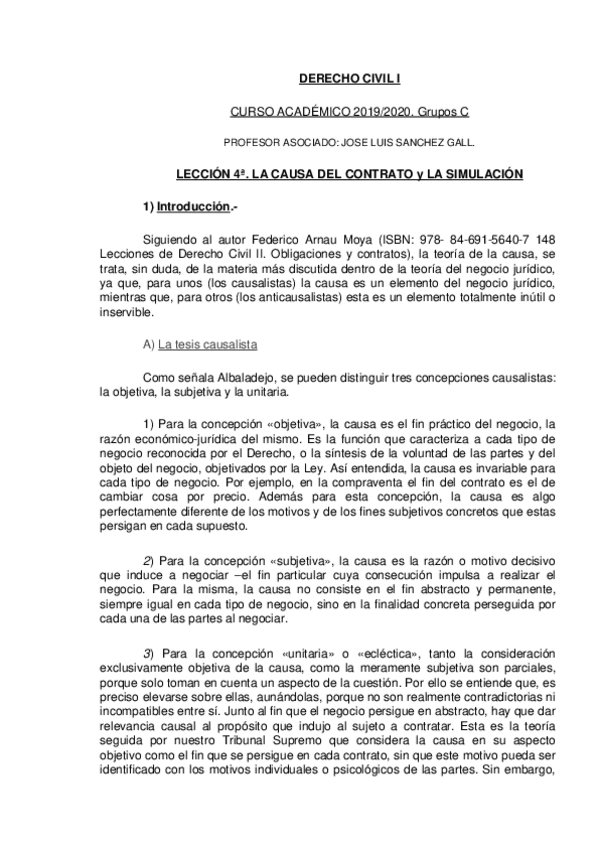 DERECHO CIVIL I

CURSO ACADÉMICO 2019/2020. Grupos C

PROFESOR ASOCIADO: JOSE LUIS SANCHEZ GALL.

LECCIÓN 4ª. LA CAUSA DEL CONTRATO y LA SIMULACIÓN

1) Introducción.-

Siguiendo al autor Federico Arnau Moya (ISBN: 978- 84-691-5640-7 148 Lecciones de Derecho Civil II. Obligaciones y contratos), la teoría de la causa, se trata, sin duda, de la materia más discutida dentro de la teoría del negocio jurídico, ya que, para unos (los causalistas) la causa es un elemento del negocio jurídico, mientras que, para otros (los anticausalistas) esta es un elemento totalmente inútil o inservible.

A) La tesis causalista

Como señala Albaladejo, se pueden distinguir tres concepciones causalistas: la objetiva, la subjetiva y la unitaria.

1) Para la concepción «objetiva», la causa es el fin práctico del negocio, la razón económico-jurídica del mismo. Es la función que caracteriza a cada tipo de negocio reconocida por el Derecho, o la síntesis de la voluntad de las partes y del objeto del negocio, objetivados por la Ley. Así entendida, la causa es invariable para cada tipo de negocio. Por ejemplo, en la compraventa el fin del contrato es el de cambiar cosa por precio. Además para esta concepción, la causa es algo perfectamente diferente de los motivos y de los fines subjetivos concretos que estas persigan en cada supuesto.

2) Para la concepción «subjetiva», la causa es la razón o motivo decisivo que induce a negociar –el fin particular cuya consecución impulsa a realizar el negocio. Para la misma, la causa no consiste en el fin abstracto y permanente, siempre igual en cada tipo de negocio, sino en la finalidad concreta perseguida por cada una de las partes al negociar.

3) Para la concepción «unitaria» o «ecléctica», tanto la consideración exclusivamente objetiva de la causa, como la meramente subjetiva son parciales, porque solo toman en cuenta un aspecto de la cuestión. Por ello se entiende que, es preciso elevarse sobre ellas, aunándolas, porque no son realmente contradictorias ni incompatibles entre sí. Junto al fin que el negocio persigue en abstracto, hay que dar relevancia causal al propósito que indujo al sujeto a contratar. Esta es la teoría seguida por nuestro Tribunal Supremo que considera la causa en su aspecto objetivo como el fin que se persigue en cada contrato, sin que este motivo pueda ser identificado con los motivos individuales o psicológicos de las partes. Sin embargo,